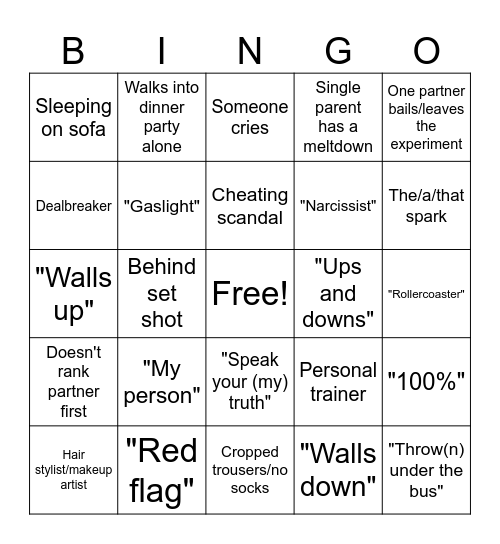 | B | I | N | G | O |
|---|---|---|---|---|
| Sleeping on sofa | Walks into dinner party alone | Someone cries | Single parent has a meltdown | One partner bails/leaves the experiment |
| Dealbreaker | "Gaslight" | Cheating scandal | "Narcissist" | The/a/that spark |
| "Walls up" | Behind set shot | Free! | "Ups and downs" | "Rollercoaster" |
| Doesn't rank partner first | "My person" | "Speak your (my) truth" | Personal trainer | "100%" |
| Hair stylist/makeup artist | "Red flag" | Cropped trousers/no socks | "Walls down" | "Throw(n) under the bus" |